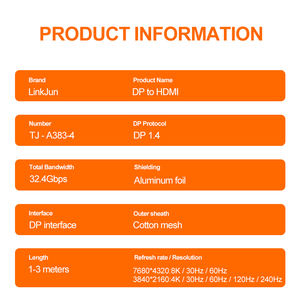 PRODUCT INFORMATION

Brand
LinkJun

Product Name
DP to HDMI

Number
TJ - A383-4

DP Protocol
DP 1.4

Total Bandwidth
32.4Gbps

Shielding
Aluminum foil

Interface
DP interface

Outer sheath
Cotton mesh

Length
1-3 meters

Refresh rate / Resolution
7680*4320 8K / 30Hz / 60Hz
3840*2160 4K / 30Hz / 60Hz / 120Hz / 240Hz